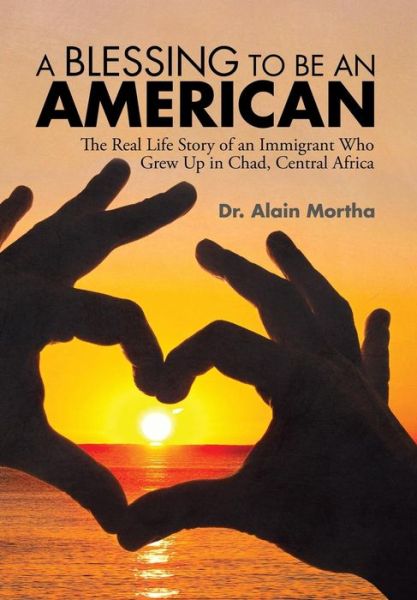 A BLESSING TO BE AN AMERICAN

The Real Life Story of an Immigrant Who Grew Up in Chad, Central Africa

Dr. Alain Mortha